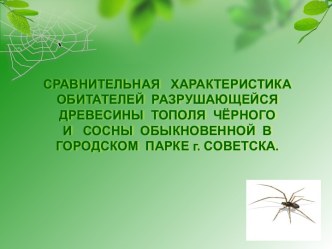 СРАВНИТЕЛЬНАЯ ХАРАКТЕРИСТИКА ОБИТАТЕЛЕЙ РАЗРУШАЮЩЕЙСЯ ДРЕВЕСИНЫ ТОПОЛЯ ЧЁРНОГО И СОСНЫ ОБЫКНОВЕННОЙ В ГОРОДСКОМ ПАРКЕ г. СОВЕТСКА.